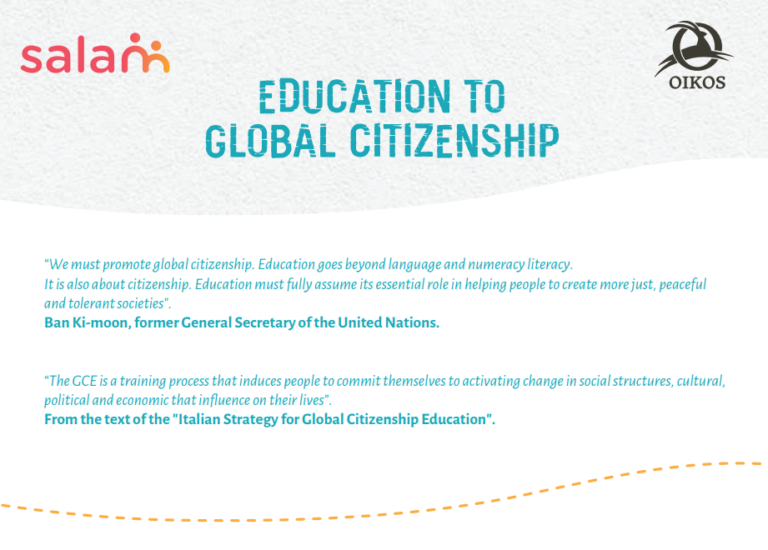 salam

OIKOS

EDUCATION TO GLOBAL CITIZENSHIP

"We must promote global citizenship. Education goes beyond language and numeracy literacy. It is also about citizenship. Education must fully assume its essential role in helping people to create more just, peaceful and tolerant societies".
Ban Ki-moon, former General Secretary of the United Nations.

"The GCE is a training process that induces people to commit themselves to activating change in social structures, cultural, political and economic that influence on their lives".
From the text of the "Italian Strategy for Global Citizenship Education".